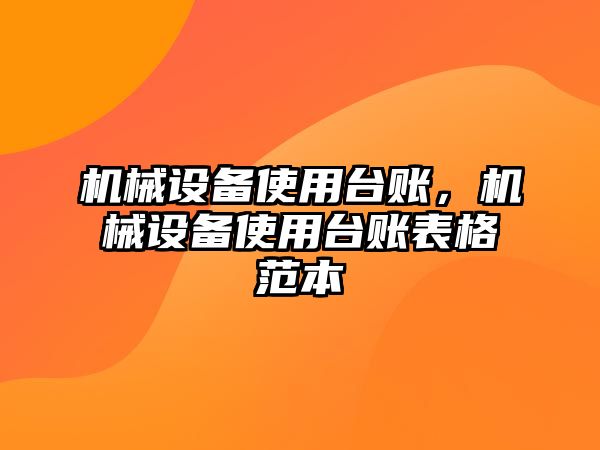 机械设备使用台账，机械设备使用台账表格范本